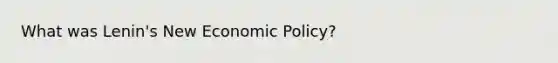 What was Lenin's New Economic Policy?